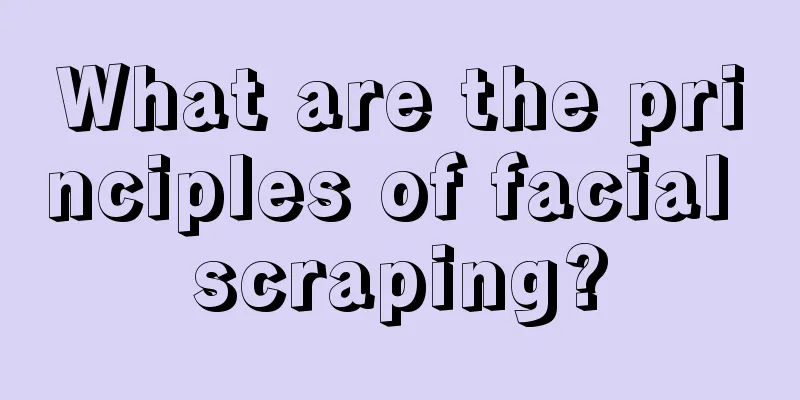 What are the principles of facial scraping?